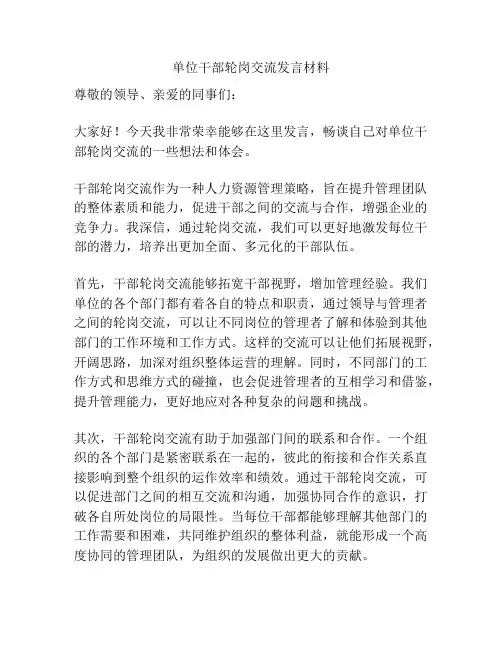 单位干部轮岗交流发言材料

尊敬的领导、亲爱的同事们：

大家好！今天我非常荣幸能够在这里发言，畅谈自己对单位干部轮岗交流的一些想法和体会。

干部轮岗交流作为一种人力资源管理策略，旨在提升管理团队的整体素质和能力，促进干部之间的交流与合作，增强企业的竞争力。我深信，通过轮岗交流，我们可以更好地激发每位干部的潜力，培养出更加全面、多元化的干部队伍。

首先，干部轮岗交流能够拓宽干部视野，增加管理经验。我们单位的各个部门都有着各自的特点和职责，通过领导与管理者之间的轮岗交流，可以让不同岗位的管理者了解和体验到其他部门的工作环境和工作方式。这样的交流可以让他们拓展视野，开阔思路，加深对组织整体运营的理解。同时，不同部门的工作方式和思维方式的碰撞，也会促进管理者的互相学习和借鉴，提升管理能力，更好地应对各种复杂的问题和挑战。

其次，干部轮岗交流有助于加强部门间的联系和合作。一个组织的各个部门是紧密联系在一起的，彼此的衔接和合作关系直接影响到整个组织的运作效率和绩效。通过干部轮岗交流，可以促进部门之间的相互交流和沟通，加强协同合作的意识，打破各自所处岗位的局限性。当每位干部都能够理解其他部门的工作需要和困难，共同维护组织的整体利益，就能形成一个高度协同的管理团队，为组织的发展做出更大的贡献。